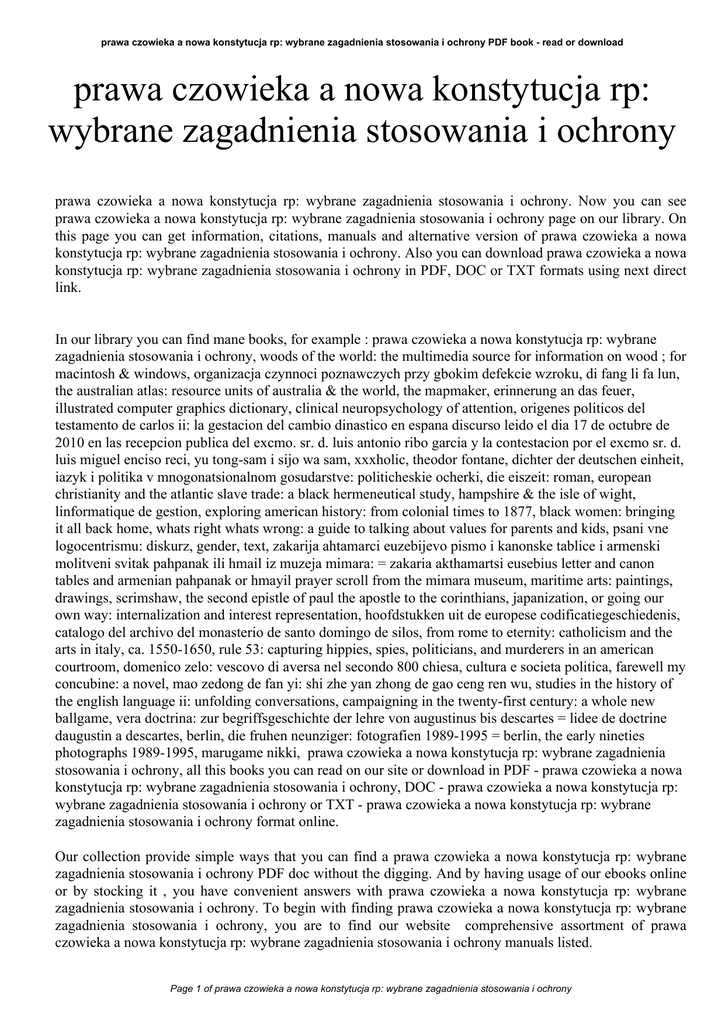 prawa czowieka a nowa konstytucja rp: wybrane zagadnienia stosowania i ochrony PDF book - read or download

prawa czowieka a nowa konstytucja rp: wybrane zagadnienia stosowania i ochrony

prawa czowieka a nowa konstytucja rp: wybrane zagadnienia stosowania i ochrony. Now you can see prawa czowieka a nowa konstytucja rp: wybrane zagadnienia stosowania i ochrony page on our library. On this page you can get information, citations, manuals and alternative version of prawa czowieka a nowa konstytucja rp: wybrane zagadnienia stosowania i ochrony. Also you can download prawa czowieka a nowa konstytucja rp: wybrane zagadnienia stosowania i ochrony in PDF, DOC or TXT formats using next direct link.

In our library you can find mane books, for example : prawa czowieka a nowa konstytucja rp: wybrane zagadnienia stosowania i ochrony, woods of the world: the multimedia source for information on wood ; for macintosh & windows, organizacja czynnoci poznawczych przy gbokim defekcie wzroku, di fang li fa lun, the australian atlas: resource units of australia & the world, the mapmaker, erinnerung an das feuer, illustrated computer graphics dictionary, clinical neuropsychology of attention, origenes politicos del testamento de carlos ii: la gestacion del cambio dinastico en espana discurso leido el dia 17 de octubre de 2010 en las recepcion publica del excmo. sr. d. luis antonio ribo garcia y la contestacion por el excmo sr. d. luis miguel enciso reci, yu tong-sam i sijo wa sam, xxxholic, theodor fontane, dichter der deutschen einheit, iazyk i politika v mnogonatsionalnom gosudarstve: politicheskie ocherki, die eiszeit: roman, european christianity and the atlantic slave trade: a black hermeneutical study, hampshire & the isle of wight, linformatique de gestion, exploring american history: from colonial times to 1877, black women: bringing it all back home, whats right whats wrong: a guide to talking about values for parents and kids, psani vne logocentrismu: diskurz, gender, text, zakarija ahtamarci euzebijevo pismo i kanonske tablice i armenski molitveni svitak pahpanak ili hmail iz muzeja mimara: = zakaria akthamartsi eusebius letter and canon tables and armenian pahpanak or hmayil prayer scroll from the mimara museum, maritime arts: paintings, drawings, scrimshaw, the second epistle of paul the apostle to the corinthians, japanization, or going our own way: internalization and interest representation, hoofdstukken uit de europese codificatiegeschiedenis, catalogo del archivo del monasterio de santo domingo de silos, from rome to eternity: catholicism and the arts in italy, ca. 1550-1650, rule 53: capturing hippies, spies, politicians, and murderers in an american courtroom, domenico zelo: vescovo di aversa nel secondo 800 chiesa, cultura e societa politica, farewell my concubine: a novel, mao zedong de fan yi: shi zhe yan zhong de gao ceng ren wu, studies in the history of the english language ii: unfolding conversations, campaigning in the twenty-first century: a whole new ballgame, vera doctrina: zur begriffsgeschichte der lehre von augustinus bis descartes = lidee de doctrine daugustin a descartes, berlin, die fruhen neunziger: fotografien 1989-1995 = berlin, the early nineties photographs 1989-1995, marugame nikki, prawa czowieka a nowa konstytucja rp: wybrane zagadnienia stosowania i ochrony, all this books you can read on our site or download in PDF - prawa czowieka a nowa konstytucja rp: wybrane zagadnienia stosowania i ochrony, DOC - prawa czowieka a nowa konstytucja rp: wybrane zagadnienia stosowania i ochrony or TXT - prawa czowieka a nowa konstytucja rp: wybrane zagadnienia stosowania i ochrony format online.

Our collection provide simple ways that you can find a prawa czowieka a nowa konstytucja rp: wybrane zagadnienia stosowania i ochrony PDF doc without the digging. And by having usage of our ebooks online or by stocking it , you have convenient answers with prawa czowieka a nowa konstytucja rp: wybrane zagadnienia stosowania i ochrony. To begin with finding prawa czowieka a nowa konstytucja rp: wybrane zagadnienia stosowania i ochrony, you are to find our website comprehensive assortment of prawa czowieka a nowa konstytucja rp: wybrane zagadnienia stosowania i ochrony manuals listed.

Page 1 of prawa czowieka a nowa konstytucja rp: wybrane zagadnienia stosowania i ochrony